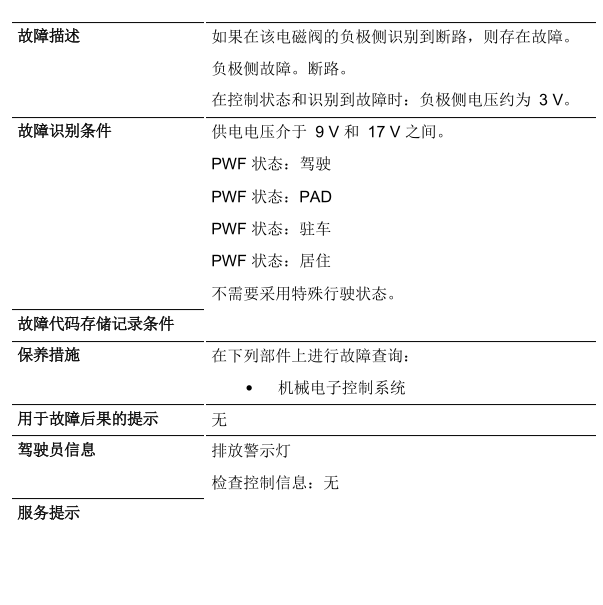 | | |
|---|---|
| 故障描述 | 如果在该电磁阀的负极侧识别到断路，则存在故障。<br>负极侧故障。断路。<br>在控制状态和识别到故障时：负极侧电压约为 3 V。 |
| 故障识别条件 | 供电电压介于 9 V 和 17 V 之间。<br>PWF 状态：驾驶<br>PWF 状态：PAD<br>PWF 状态：驻车<br>PWF 状态：居住<br>不需要采用特殊行驶状态。 |
| 故障代码存储记录条件 | |
| 保养措施 | 在下列部件上进行故障查询：<br>• 机械电子控制系统 |
| 用于故障后果的提示 | 无 |
| 驾驶员信息 | 排放警示灯<br>检查控制信息：无 |
| 服务提示 | |